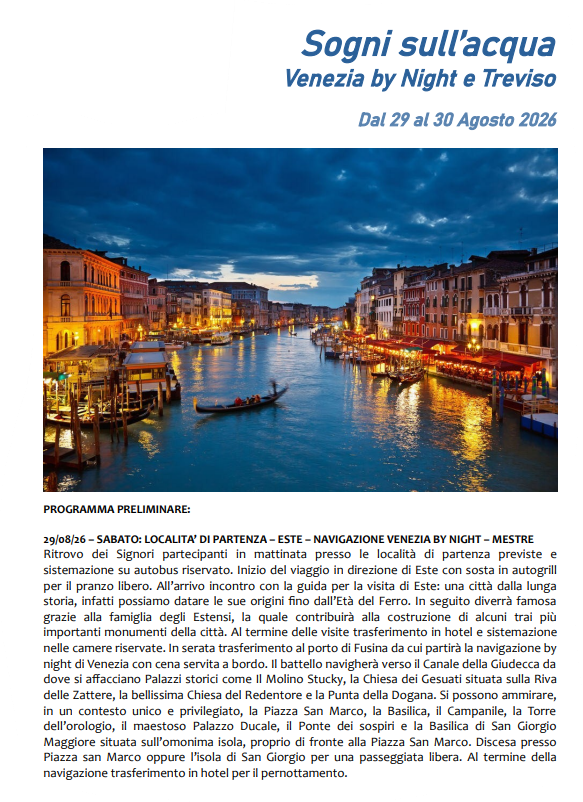 Sogni sull'acqua
Venezia by Night e Treviso

Dal 29 al 30 Agosto 2026

PROGRAMMA PRELIMINARE:

29/08/26 – SABATO: LOCALITA' DI PARTENZA – ESTE – NAVIGAZIONE VENEZIA BY NIGHT – MESTRE
Ritrovo dei Signori partecipanti in mattinata presso le località di partenza previste e sistemazione su autobus riservato. Inizio del viaggio in direzione di Este con sosta in autogrill per il pranzo libero. All'arrivo incontro con la guida per la visita di Este: una città dalla lunga storia, infatti possiamo datare le sue origini fino dall'Età del Ferro. In seguito diverrà famosa grazie alla famiglia degli Estensi, la quale contribuirà alla costruzione di alcuni trai più importanti monumenti della città. Al termine delle visite trasferimento in hotel e sistemazione nelle camere riservate. In serata trasferimento al porto di Fusina da cui partirà la navigazione by night di Venezia con cena servita a bordo. Il battello navigherà verso il Canale della Giudecca da dove si affacciano Palazzi storici come Il Molino Stucky, la Chiesa dei Gesuati situata sulla Riva delle Zattere, la bellissima Chiesa del Redentore e la Punta della Dogana. Si possono ammirare, in un contesto unico e privilegiato, la Piazza San Marco, la Basilica, il Campanile, la Torre dell'orologio, il maestoso Palazzo Ducale, il Ponte dei sospiri e la Basilica di San Giorgio Maggiore situata sull'omonima isola, proprio di fronte alla Piazza San Marco. Discesa presso Piazza san Marco oppure l'isola di San Giorgio per una passeggiata libera. Al termine della navigazione trasferimento in hotel per il pernottamento.